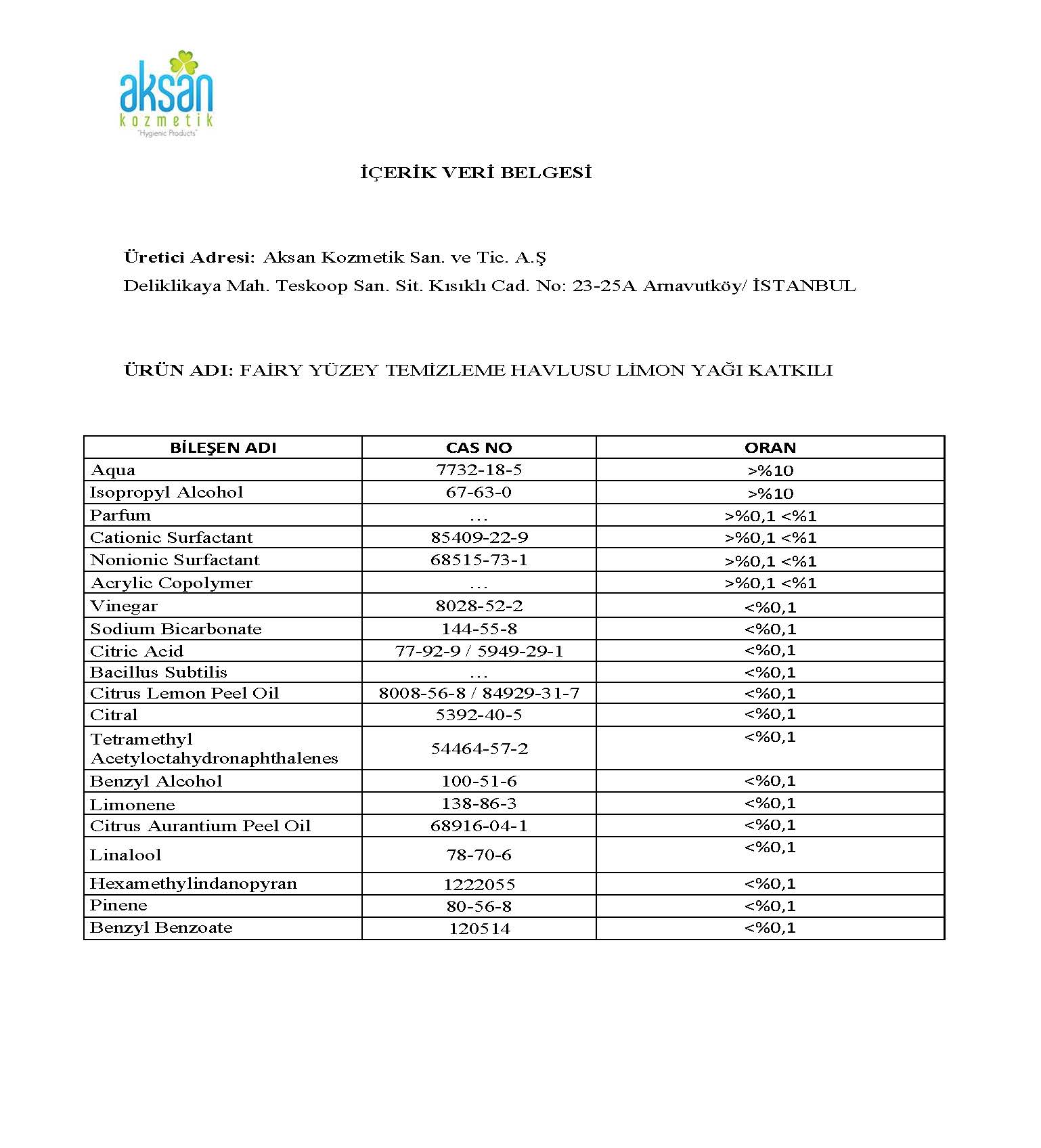 aksan
kozmetik
"Hygienic Products"

İÇERİK VERİ BELGESİ

Üretici Adresi: Aksan Kozmetik San. ve Tic. A.Ş
Deliklikaya Mah. Teskoop San. Sit. Kısıklı Cad. No: 23-25A Arnavutköy/ İSTANBUL

ÜRÜN ADI: FAİRY YÜZEY TEMİZLEME HAVLUSU LİMON YAĞI KATKILI

| BİLEŞEN ADI | CAS NO | ORAN |
|---|---|---|
| Aqua | 7732-18-5 | >%10 |
| Isopropyl Alcohol | 67-63-0 | >%10 |
| Parfum | ... | >%0,1 <%1 |
| Cationic Surfactant | 85409-22-9 | >%0,1 <%1 |
| Nonionic Surfactant | 68515-73-1 | >%0,1 <%1 |
| Acrylic Copolymer | ... | >%0,1 <%1 |
| Vinegar | 8028-52-2 | <%0,1 |
| Sodium Bicarbonate | 144-55-8 | <%0,1 |
| Citric Acid | 77-92-9 / 5949-29-1 | <%0,1 |
| Bacillus Subtilis | ... | <%0,1 |
| Citrus Lemon Peel Oil | 8008-56-8 / 84929-31-7 | <%0,1 |
| Citral | 5392-40-5 | <%0,1 |
| Tetramethyl Acetyloctahydronaphthalenes | 54464-57-2 | <%0,1 |
| Benzyl Alcohol | 100-51-6 | <%0,1 |
| Limonene | 138-86-3 | <%0,1 |
| Citrus Aurantium Peel Oil | 68916-04-1 | <%0,1 |
| Linalool | 78-70-6 | <%0,1 |
| Hexamethylindanopyran | 1222055 | <%0,1 |
| Pinene | 80-56-8 | <%0,1 |
| Benzyl Benzoate | 120514 | <%0,1 |